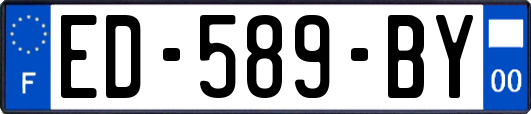 F
ED-589-BY
00